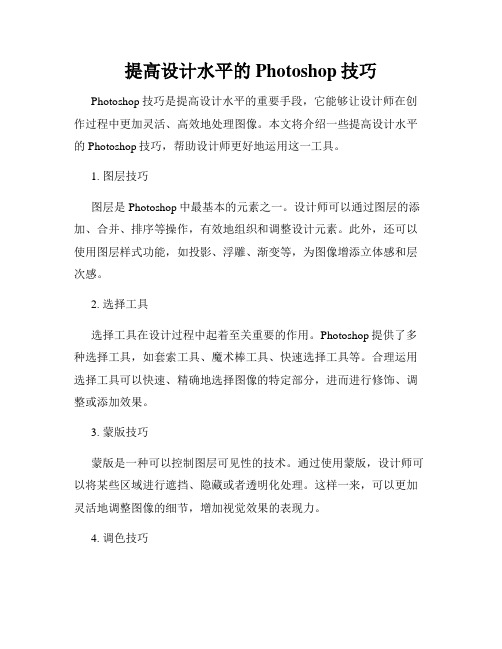 提高设计水平的 Photoshop 技巧

Photoshop 技巧是提高设计水平的重要手段，它能够让设计师在创作过程中更加灵活、高效地处理图像。本文将介绍一些提高设计水平的 Photoshop 技巧，帮助设计师更好地运用这一工具。

1. 图层技巧

图层是 Photoshop 中最基本的元素之一。设计师可以通过图层的添加、合并、排序等操作，有效地组织和调整设计元素。此外，还可以使用图层样式功能，如投影、浮雕、渐变等，为图像增添立体感和层次感。

2. 选择工具

选择工具在设计过程中起着至关重要的作用。Photoshop 提供了多种选择工具，如套索工具、魔术棒工具、快速选择工具等。合理运用选择工具可以快速、精确地选择图像的特定部分，进而进行修饰、调整或添加效果。

3. 蒙版技巧

蒙版是一种可以控制图层可见性的技术。通过使用蒙版，设计师可以将某些区域进行遮挡、隐藏或者透明化处理。这样一来，可以更加灵活地调整图像的细节，增加视觉效果的表现力。

4. 调色技巧